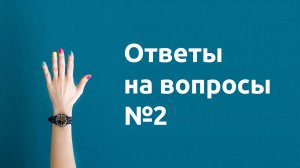 Ответы
на вопросы
№2